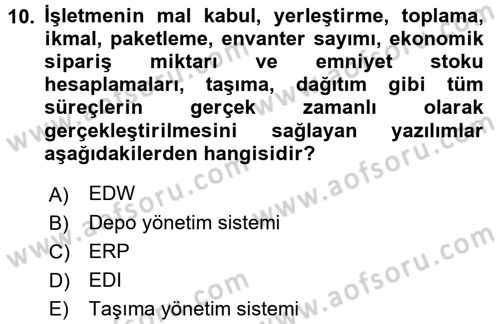 10. İşletmenin mal kabul, yerleştirme, toplama, ikmal, paketleme, envanter sayımı, ekonomik sipariş miktarı ve emniyet stoku hesaplamaları, taşıma, dağıtım gibi tüm süreçlerin gerçek zamanlı olarak gerçekleştirilmesini sağlayan yazılımlar aşağıdakilerden hangisidir?

A) EDW
B) Depo yönetim sistemi
C) ERP
D) EDI
E) Taşıma yönetim sistemi

www.aofsoru.com